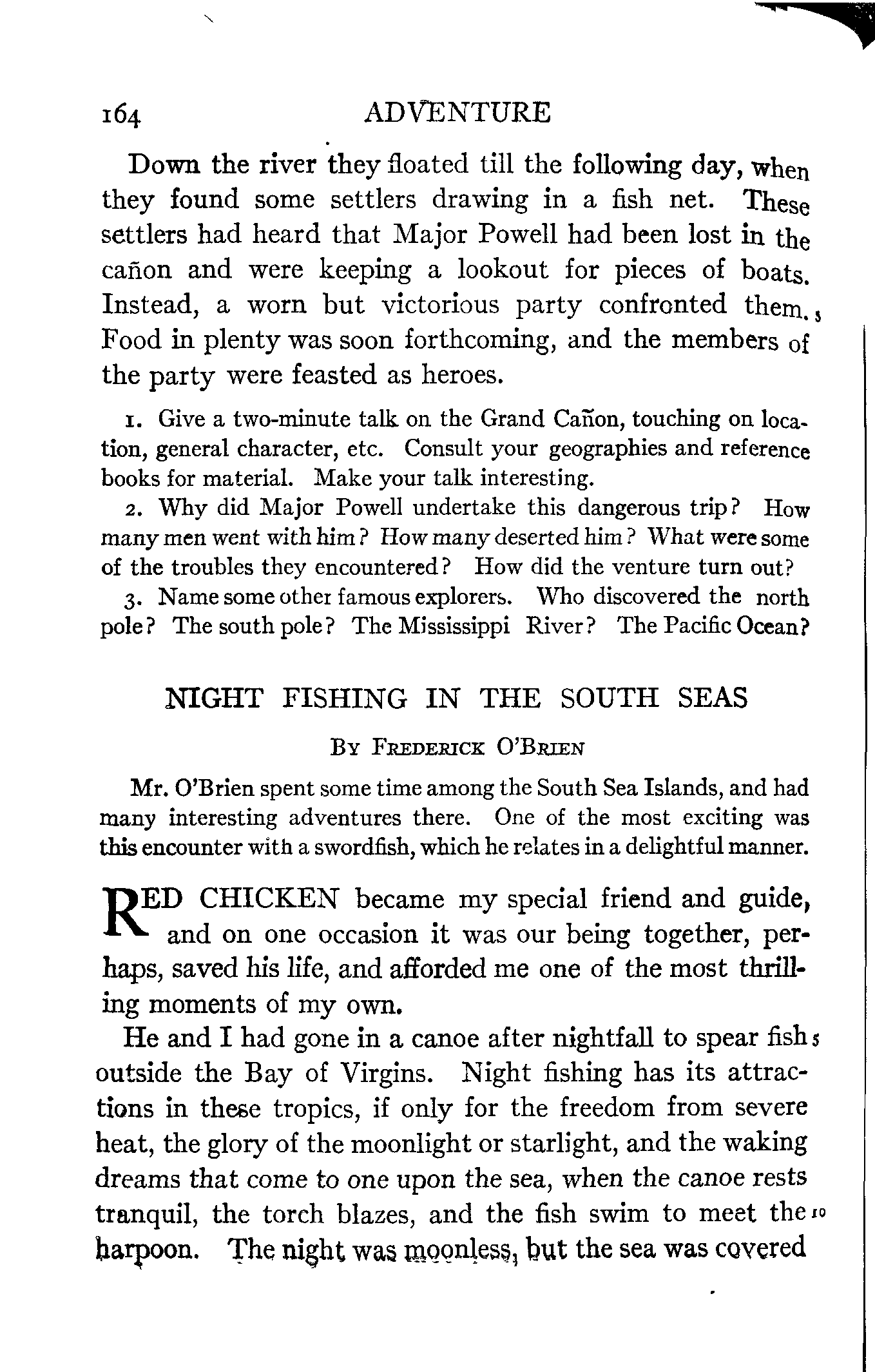 164 ADVENTURE

Down the river they floated till the following day, when they found some settlers drawing in a fish net. These settlers had heard that Major Powell had been lost in the cañon and were keeping a lookout for pieces of boats. Instead, a worn but victorious party confronted them. 5 Food in plenty was soon forthcoming, and the members of the party were feasted as heroes.

1. Give a two-minute talk on the Grand Cañon, touching on location, general character, etc. Consult your geographies and reference books for material. Make your talk interesting.

2. Why did Major Powell undertake this dangerous trip? How many men went with him? How many deserted him? What were some of the troubles they encountered? How did the venture turn out?

3. Name some other famous explorers. Who discovered the north pole? The south pole? The Mississippi River? The Pacific Ocean?

NIGHT FISHING IN THE SOUTH SEAS

By Frederick O'Brien

Mr. O'Brien spent some time among the South Sea Islands, and had many interesting adventures there. One of the most exciting was this encounter with a swordfish, which he relates in a delightful manner.

RED CHICKEN became my special friend and guide, and on one occasion it was our being together, perhaps, saved his life, and afforded me one of the most thrilling moments of my own.

He and I had gone in a canoe after nightfall to spear fish 5 outside the Bay of Virgins. Night fishing has its attractions in these tropics, if only for the freedom from severe heat, the glory of the moonlight or starlight, and the waking dreams that come to one upon the sea, when the canoe rests tranquil, the torch blazes, and the fish swim to meet the 10 harpoon. The night was moonless, but the sea was covered